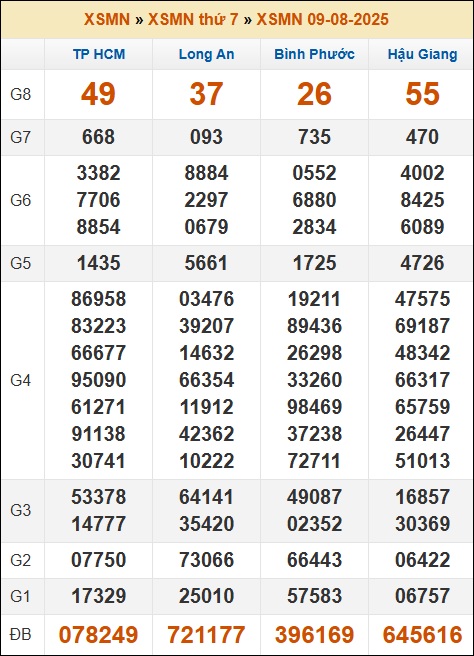 XSMN » XSMN thứ 7 » XSMN 09-08-2025

| | TP HCM | Long An | Bình Phước | Hậu Giang |
|---|---|---|---|---|
| G8 | 49 | 37 | 26 | 55 |
| G7 | 668 | 093 | 735 | 470 |
| G6 | 3382 7706 8854 | 8884 2297 0679 | 0552 6880 2834 | 4002 8425 6089 |
| G5 | 1435 | 5661 | 1725 | 4726 |
| G4 | 86958 83223 66677 95090 61271 91138 30741 | 03476 39207 14632 66354 11912 42362 10222 | 19211 89436 26298 33260 98469 37238 72711 | 47575 69187 48342 66317 65759 26447 51013 |
| G3 | 53378 14777 | 64141 35420 | 49087 02352 | 16857 30369 |
| G2 | 07750 | 73066 | 66443 | 06422 |
| G1 | 17329 | 25010 | 57583 | 06757 |
| ĐB | 078249 | 721177 | 396169 | 645616 |